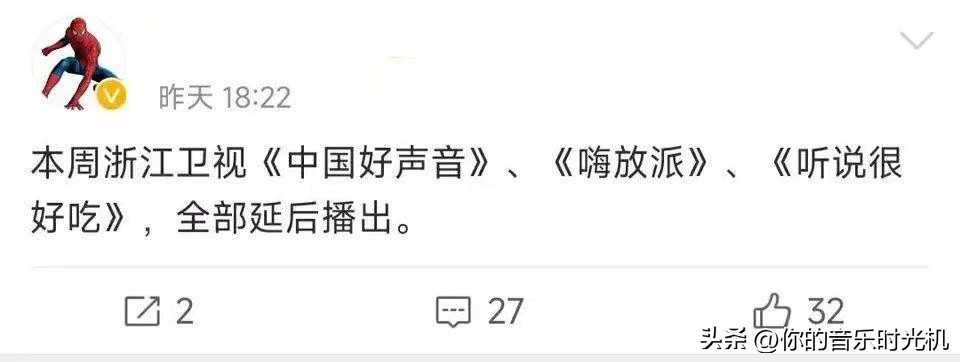 昨天 18:22

本周浙江卫视《中国好声音》、《嗨放派》、《听说很好吃》，全部延后播出。

2
27
32

头条 @你的音乐时光机